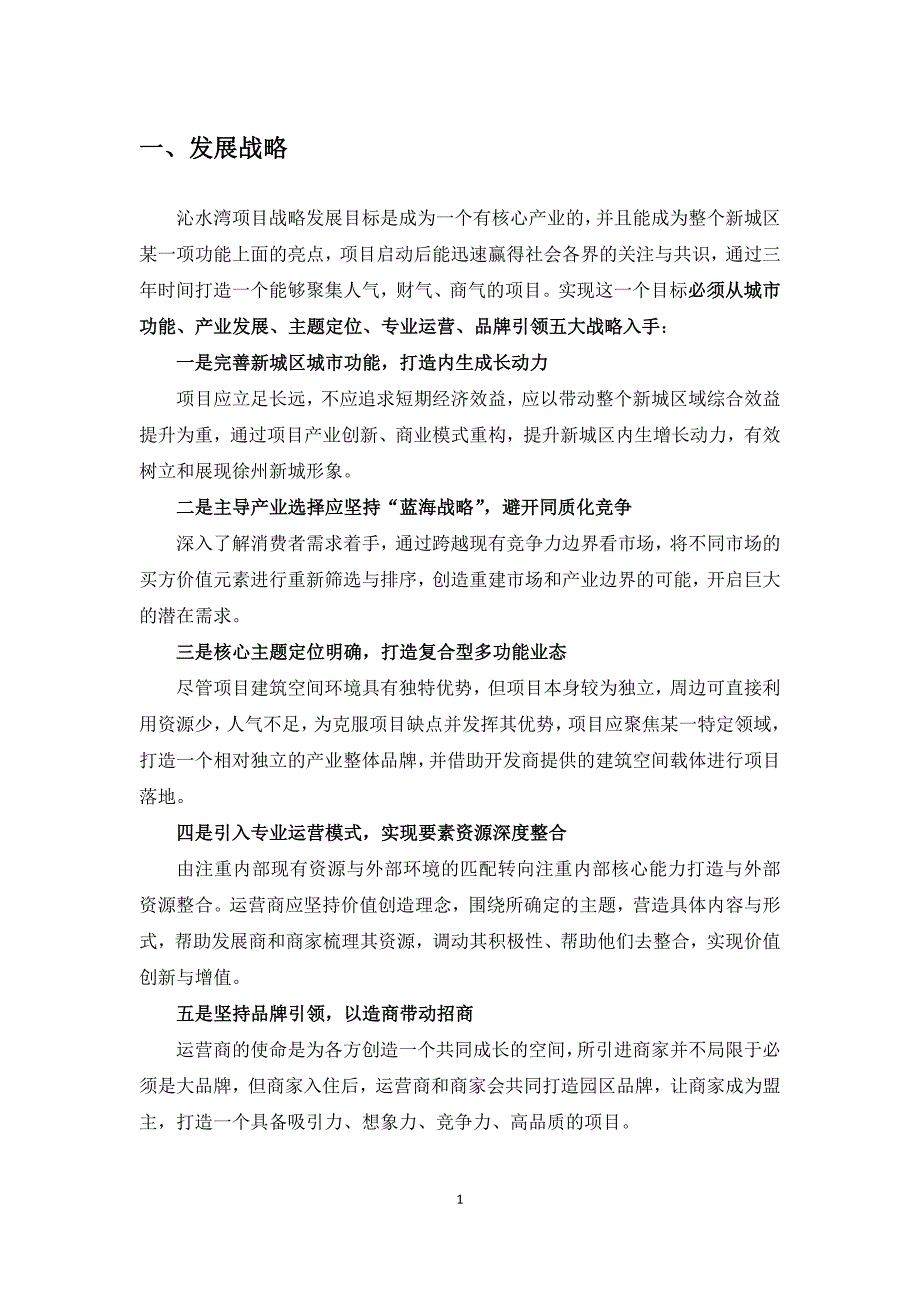 一、发展战略

沁水湾项目战略发展目标是成为一个有核心产业的，并且能成为整个新城区某一项功能上面的亮点，项目启动后能迅速赢得社会各界的关注与共识，通过三年时间打造一个能够聚集人气，财气、商气的项目。实现这一个目标必须从城市功能、产业发展、主题定位、专业运营、品牌引领五大战略入手：

一是完善新城区城市功能，打造内生成长动力

项目应立足长远，不应追求短期经济效益，应以带动整个新城区域综合效益提升为重，通过项目产业创新、商业模式重构，提升新城区内生增长动力，有效树立和展现徐州新城形象。

二是主导产业选择应坚持“蓝海战略”，避开同质化竞争

深入了解消费者需求着手，通过跨越现有竞争力边界看市场，将不同市场的买方价值元素进行重新筛选与排序，创造重建市场和产业边界的可能，开启巨大的潜在需求。

三是核心主题定位明确，打造复合型多功能业态

尽管项目建筑空间环境具有独特优势，但项目本身较为独立，周边可直接利用资源少，人气不足，为克服项目缺点并发挥其优势，项目应聚焦某一特定领域，打造一个相对独立的产业整体品牌，并借助开发商提供的建筑空间载体进行项目落地。

四是引入专业运营模式，实现要素资源深度整合

由注重内部现有资源与外部环境的匹配转向注重内部核心能力打造与外部资源整合。运营商应坚持价值创造理念，围绕所确定的主题，营造具体内容与形式，帮助发展商和商家梳理其资源，调动其积极性、帮助他们去整合，实现价值创新与增值。

五是坚持品牌引领，以造商带动招商

运营商的使命是为各方创造一个共同成长的空间，所引进商家并不局限于必须是大品牌，但商家入住后，运营商和商家会共同打造园区品牌，让商家成为盟主，打造一个具备吸引力、想象力、竞争力、高品质的项目。

1